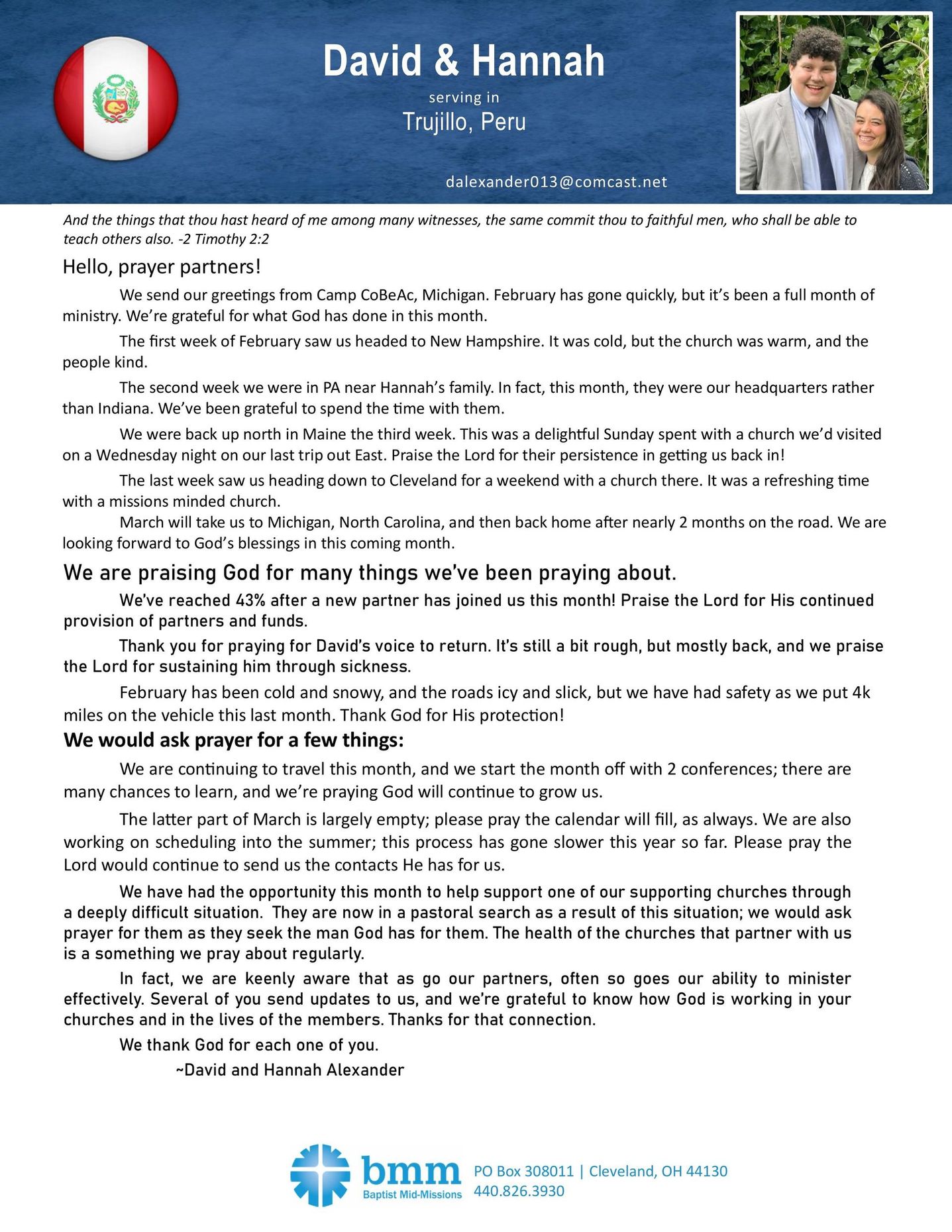 David & Hannah

serving in

Trujillo, Peru

dalexander013@comcast.net

And the things that thou hast heard of me among many witnesses, the same commit thou to faithful men, who shall be able to teach others also. -2 Timothy 2:2

Hello, prayer partners!

We send our greetings from Camp CoBeAc, Michigan. February has gone quickly, but it's been a full month of ministry. We're grateful for what God has done in this month.

The first week of February saw us headed to New Hampshire. It was cold, but the church was warm, and the people kind.

The second week we were in PA near Hannah's family. In fact, this month, they were our headquarters rather than Indiana. We've been grateful to spend the time with them.

We were back up north in Maine the third week. This was a delightful Sunday spent with a church we'd visited on a Wednesday night on our last trip out East. Praise the Lord for their persistence in getting us back in!

The last week saw us heading down to Cleveland for a weekend with a church there. It was a refreshing time with a missions minded church.

March will take us to Michigan, North Carolina, and then back home after nearly 2 months on the road. We are looking forward to God's blessings in this coming month.

We are praising God for many things we've been praying about.

We've reached 43% after a new partner has joined us this month! Praise the Lord for His continued provision of partners and funds.

Thank you for praying for David's voice to return. It's still a bit rough, but mostly back, and we praise the Lord for sustaining him through sickness.

February has been cold and snowy, and the roads icy and slick, but we have had safety as we put 4k miles on the vehicle this last month. Thank God for His protection!

We would ask prayer for a few things:

We are continuing to travel this month, and we start the month off with 2 conferences; there are many chances to learn, and we're praying God will continue to grow us.

The latter part of March is largely empty; please pray the calendar will fill, as always. We are also working on scheduling into the summer; this process has gone slower this year so far. Please pray the Lord would continue to send us the contacts He has for us.

We have had the opportunity this month to help support one of our supporting churches through a deeply difficult situation. They are now in a pastoral search as a result of this situation; we would ask prayer for them as they seek the man God has for them. The health of the churches that partner with us is a something we pray about regularly.

In fact, we are keenly aware that as go our partners, often so goes our ability to minister effectively. Several of you send updates to us, and we're grateful to know how God is working in your churches and in the lives of the members. Thanks for that connection.

We thank God for each one of you.

~David and Hannah Alexander

bmm
Baptist Mid-Missions

PO Box 308011 | Cleveland, OH 44130
440.826.3930